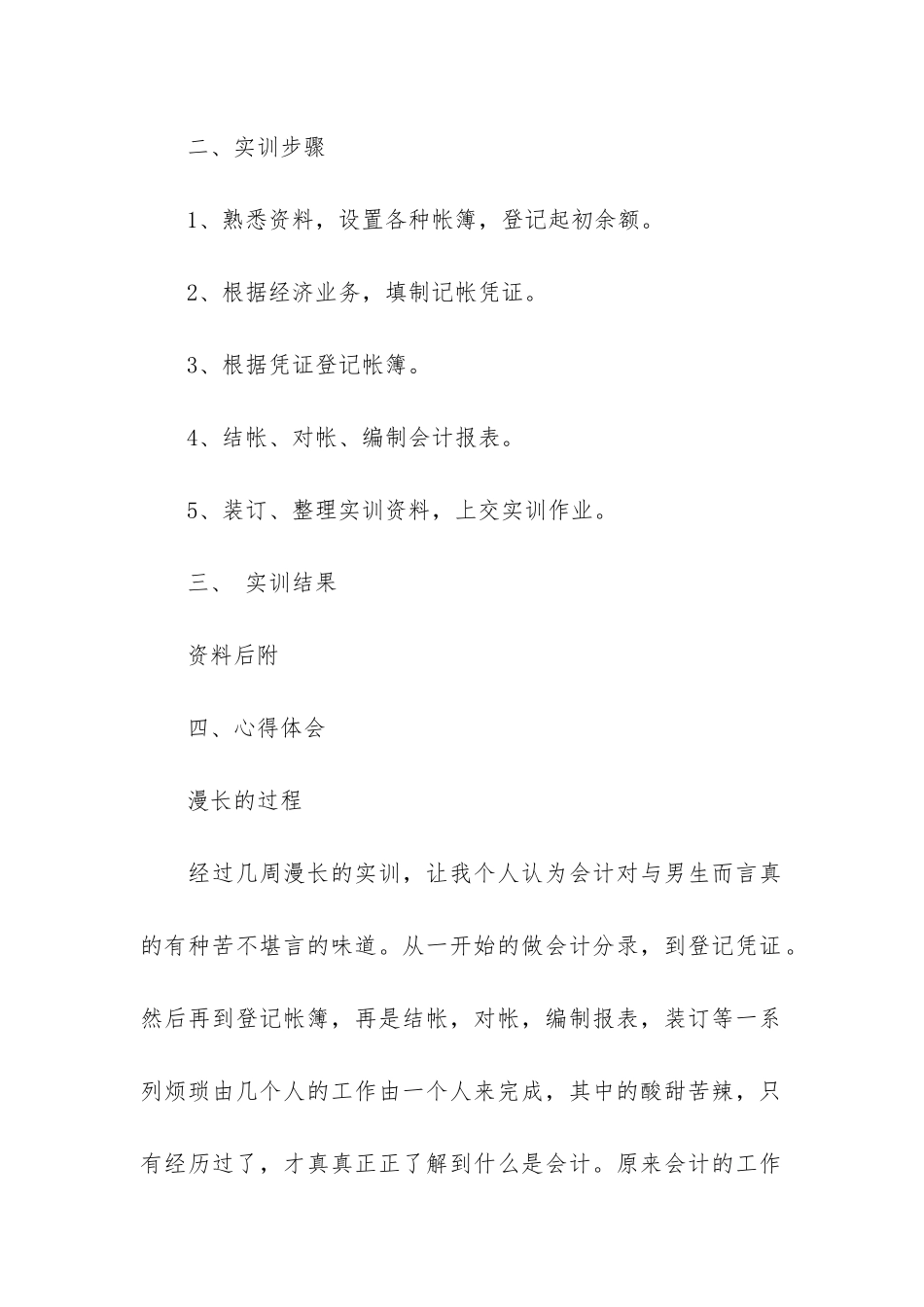 二、实训步骤

1、熟悉资料，设置各种帐簿，登记起初余额。

2、根据经济业务，填制记帐凭证。

3、根据凭证登记帐簿。

4、结帐、对帐、编制会计报表。

5、装订、整理实训资料，上交实训作业。

三、 实训结果

资料后附

四、心得体会

漫长的过程

经过几周漫长的实训，让我个人认为会计对与男生而言真的有种苦不堪言的味道。从一开始的做会计分录，到登记凭证。然后再到登记帐簿，再是结帐，对帐，编制报表，装订等一系列烦琐由几个人的工作由一个人来完成，其中的酸甜苦辣，只有经历过了，才真真正正了解到什么是会计。原来会计的工作